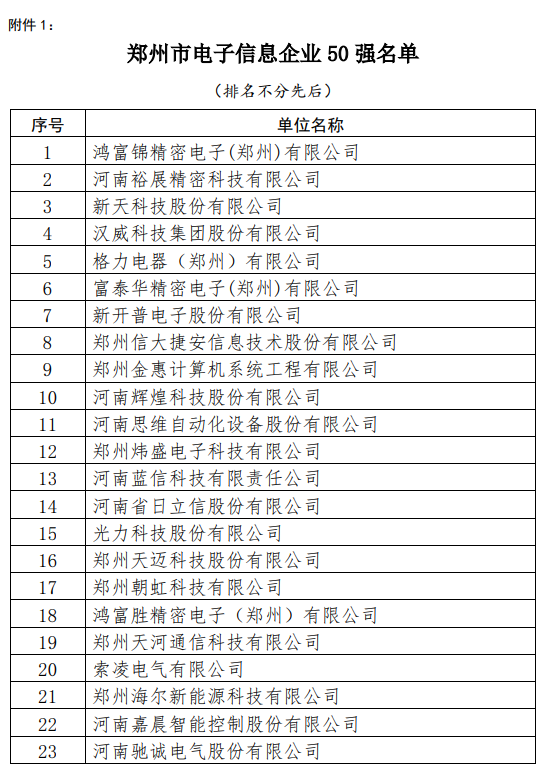 附件 1：

郑州市电子信息企业 50 强名单

（排名不分先后）

| 序号 | 单位名称 |
|---|---|
| 1 | 鸿富锦精密电子(郑州)有限公司 |
| 2 | 河南裕展精密科技有限公司 |
| 3 | 新天科技股份有限公司 |
| 4 | 汉威科技集团股份有限公司 |
| 5 | 格力电器（郑州）有限公司 |
| 6 | 富泰华精密电子(郑州)有限公司 |
| 7 | 新开普电子股份有限公司 |
| 8 | 郑州信大捷安信息技术股份有限公司 |
| 9 | 郑州金惠计算机系统工程有限公司 |
| 10 | 河南辉煌科技股份有限公司 |
| 11 | 河南思维自动化设备股份有限公司 |
| 12 | 郑州炜盛电子科技有限公司 |
| 13 | 河南蓝信科技有限责任公司 |
| 14 | 河南省日立信股份有限公司 |
| 15 | 光力科技股份有限公司 |
| 16 | 郑州天迈科技股份有限公司 |
| 17 | 郑州朝虹科技有限公司 |
| 18 | 鸿富胜精密电子（郑州）有限公司 |
| 19 | 郑州天河通信科技有限公司 |
| 20 | 索凌电气有限公司 |
| 21 | 郑州海尔新能源科技有限公司 |
| 22 | 河南嘉晨智能控制股份有限公司 |
| 23 | 河南驰诚电气股份有限公司 |